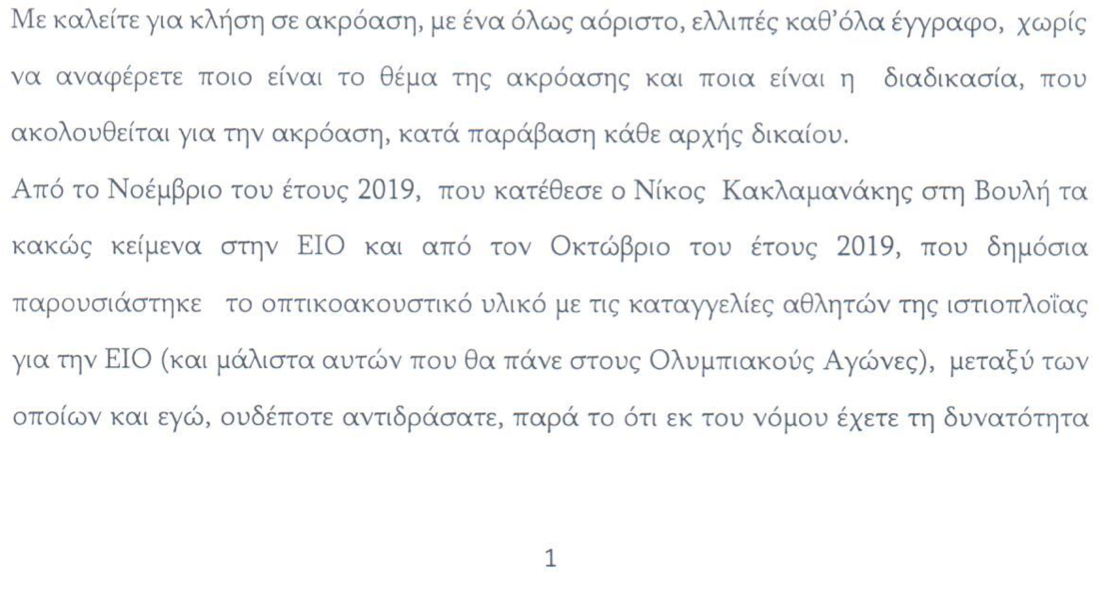 Με καλείτε για κλήση σε ακρόαση, με ένα όλως αόριστο, ελλιπές καθ'όλα έγγραφο, χωρίς να αναφέρετε ποιο είναι το θέμα της ακρόασης και ποια είναι η διαδικασία, που ακολουθείται για την ακρόαση, κατά παράβαση κάθε αρχής δικαίου.
Από το Νοέμβριο του έτους 2019, που κατέθεσε ο Νίκος Κακλαμανάκης στη Βουλή τα κακώς κείμενα στην ΕΙΟ και από τον Οκτώβριο του έτους 2019, που δημόσια παρουσιάστηκε το οπτικοακουστικό υλικό με τις καταγγελίες αθλητών της ιστιοπλοΐας για την ΕΙΟ (και μάλιστα αυτών που θα πάνε στους Ολυμπιακούς Αγώνες), μεταξύ των οποίων και εγώ, ουδέποτε αντιδράσατε, παρά το ότι εκ του νόμου έχετε τη δυνατότητα

1